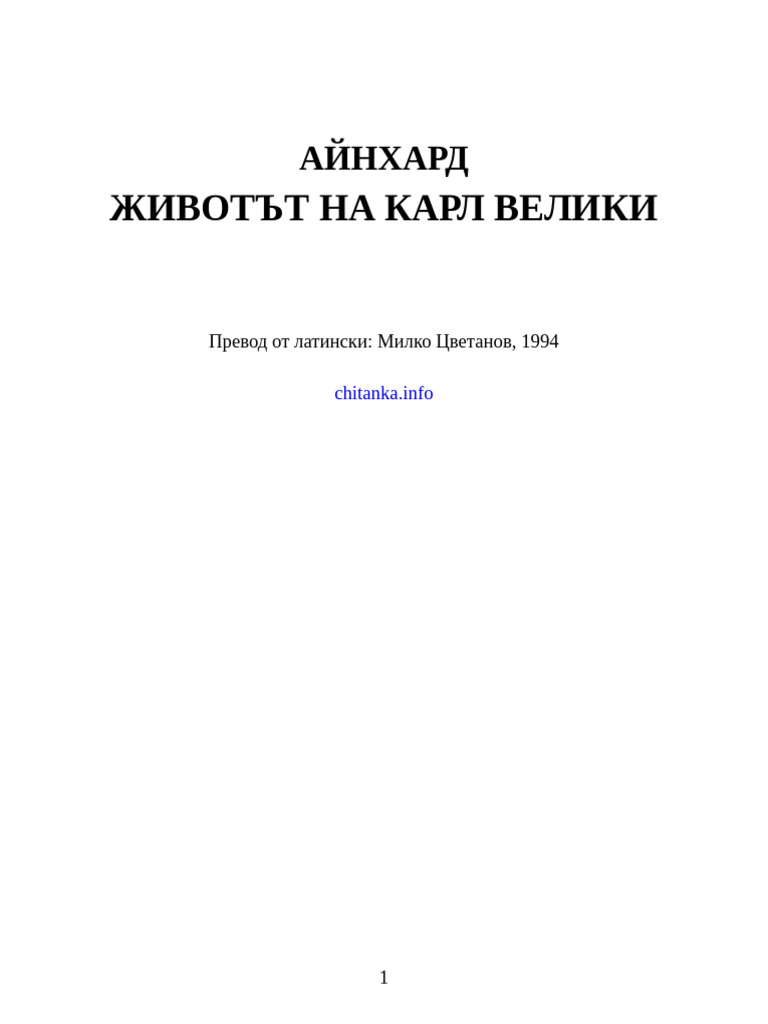 АЙНХАРД
ЖИВОТЪТ НА КАРЛ ВЕЛИКИ

Превод от латински: Милко Цветанов, 1994

chitanka.info

1